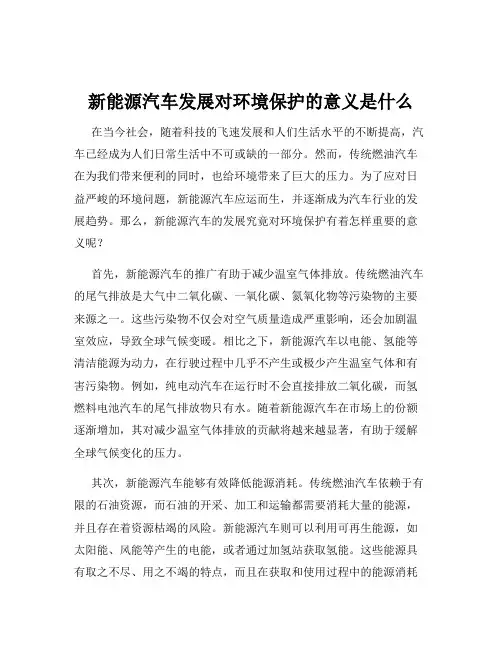 新能源汽车发展对环境保护的意义是什么

在当今社会，随着科技的飞速发展和人们生活水平的不断提高，汽车已经成为人们日常生活中不可或缺的一部分。然而，传统燃油汽车在为我们带来便利的同时，也给环境带来了巨大的压力。为了应对日益严峻的环境问题，新能源汽车应运而生，并逐渐成为汽车行业的发展趋势。那么，新能源汽车的发展究竟对环境保护有着怎样重要的意义呢？

首先，新能源汽车的推广有助于减少温室气体排放。传统燃油汽车的尾气排放是大气中二氧化碳、一氧化碳、氮氧化物等污染物的主要来源之一。这些污染物不仅会对空气质量造成严重影响，还会加剧温室效应，导致全球气候变暖。相比之下，新能源汽车以电能、氢能等清洁能源为动力，在行驶过程中几乎不产生或极少产生温室气体和有害污染物。例如，纯电动汽车在运行时不会直接排放二氧化碳，而氢燃料电池汽车的尾气排放物只有水。随着新能源汽车在市场上的份额逐渐增加，其对减少温室气体排放的贡献将越来越显著，有助于缓解全球气候变化的压力。

其次，新能源汽车能够有效降低能源消耗。传统燃油汽车依赖于有限的石油资源，而石油的开采、加工和运输都需要消耗大量的能源，并且存在着资源枯竭的风险。新能源汽车则可以利用可再生能源，如太阳能、风能等产生的电能，或者通过加氢站获取氢能。这些能源具有取之不尽、用之不竭的特点，而且在获取和使用过程中的能源消耗